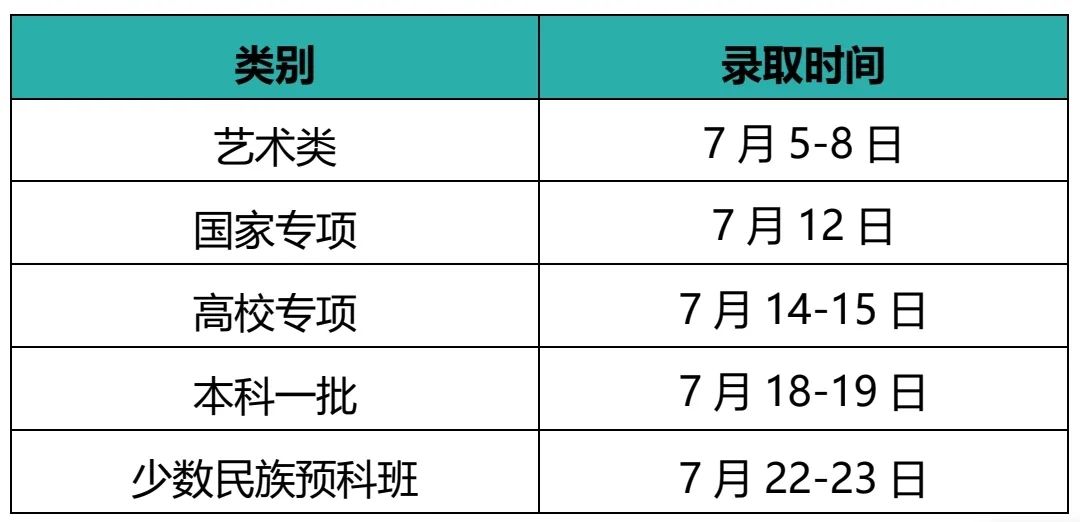 | 类别 | 录取时间 |
|---|---|
| 艺术类 | 7 月 5-8 日 |
| 国家专项 | 7 月 12 日 |
| 高校专项 | 7 月 14-15 日 |
| 本科一批 | 7 月 18-19 日 |
| 少数民族预科班 | 7 月 22-23 日 |